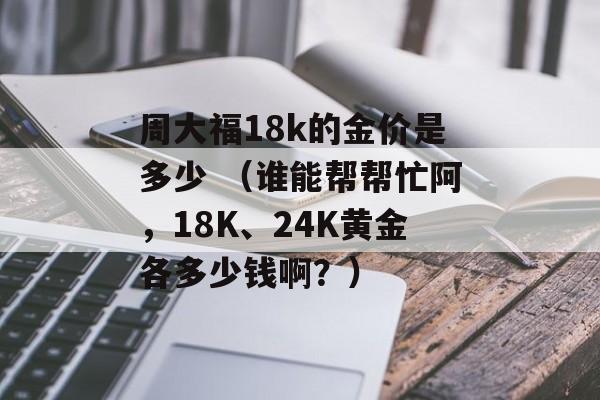 周大福18k的金价是多少 （谁能帮帮忙阿，18K、24K黄金各多少钱啊？）